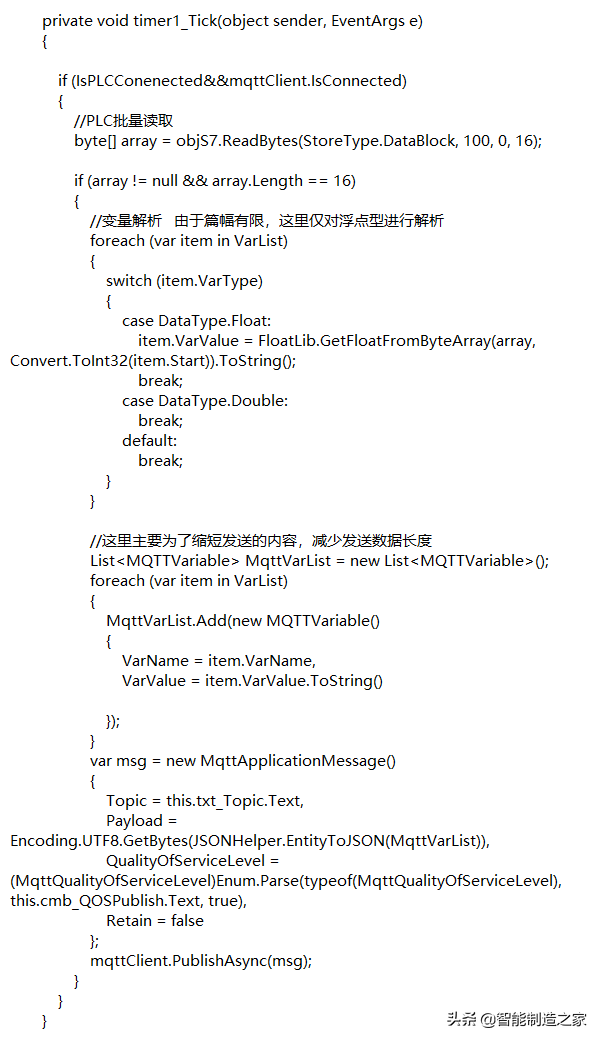 private void timer1_Tick(object sender, EventArgs e)
{

if (IsPLCConenected&&mqttClient.IsConnected)
{
//PLC批量读取
byte[] array = objS7.ReadBytes(StoreType.DataBlock, 100, 0, 16);

if (array != null && array.Length == 16)
{
//变量解析 由于篇幅有限，这里仅对浮点型进行解析
foreach (var item in VarList)
{
switch (item.VarType)
{
case DataType.Float:
item.VarValue = FloatLib.GetFloatFromByteArray(array, Convert.ToInt32(item.Start)).ToString();
break;
case DataType.Double:
break;
default:
break;
}
}

//这里主要为了缩短发送的内容，减少发送数据长度
List<MQTTVariable> MqttVarList = new List<MQTTVariable>();
foreach (var item in VarList)
{
MqttVarList.Add(new MQTTVariable()
{
VarName = item.VarName,
VarValue = item.VarValue.ToString()

});
}
var msg = new MqttApplicationMessage()
{
Topic = this.txt_Topic.Text,
Payload = Encoding.UTF8.GetBytes(JSONHelper.EntityToJSON(MqttVarList)),
QualityOfServiceLevel = (MqttQualityOfServiceLevel)Enum.Parse(typeof(MqttQualityOfServiceLevel), this.cmb_QOSPublish.Text, true),
Retain = false
};
mqttClient.PublishAsync(msg);
}
}
}

头条 @智能制造之家